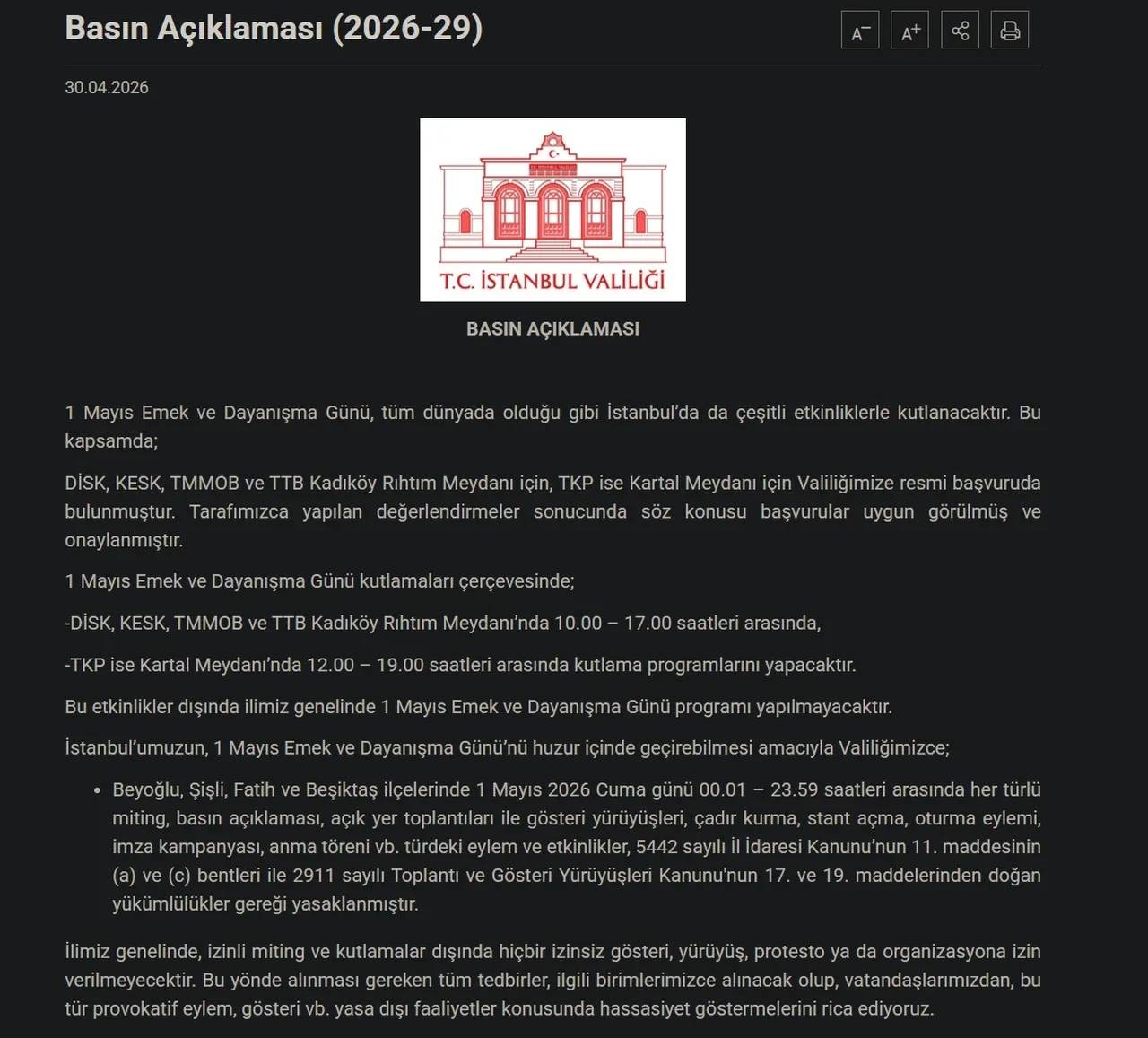 Basın Açıklaması (2026-29)

A⁻ A⁺

30.04.2026

T.C. İSTANBUL VALİLİĞİ

BASIN AÇIKLAMASI

1 Mayıs Emek ve Dayanışma Günü, tüm dünyada olduğu gibi İstanbul'da da çeşitli etkinliklerle kutlanacaktır. Bu kapsamda;

DİSK, KESK, TMMOB ve TTB Kadıköy Rıhtım Meydanı için, TKP ise Kartal Meydanı için Valiliğimize resmi başvuruda bulunmuştur. Tarafımızca yapılan değerlendirmeler sonucunda söz konusu başvurular uygun görülmüş ve onaylanmıştır.

1 Mayıs Emek ve Dayanışma Günü kutlamaları çerçevesinde;

-DİSK, KESK, TMMOB ve TTB Kadıköy Rıhtım Meydanı'nda 10.00 – 17.00 saatleri arasında,

-TKP ise Kartal Meydanı'nda 12.00 – 19.00 saatleri arasında kutlama programlarını yapacaktır.

Bu etkinlikler dışında ilimiz genelinde 1 Mayıs Emek ve Dayanışma Günü programı yapılmayacaktır.

İstanbul'umuzun, 1 Mayıs Emek ve Dayanışma Günü'nü huzur içinde geçirebilmesi amacıyla Valiliğimizce;

• Beyoğlu, Şişli, Fatih ve Beşiktaş ilçelerinde 1 Mayıs 2026 Cuma günü 00.01 – 23.59 saatleri arasında her türlü miting, basın açıklaması, açık yer toplantıları ile gösteri yürüyüşleri, çadır kurma, stant açma, oturma eylemi, imza kampanyası, anma töreni vb. türdeki eylem ve etkinlikler, 5442 sayılı İl İdaresi Kanunu'nun 11. maddesinin (a) ve (c) bentleri ile 2911 sayılı Toplantı ve Gösteri Yürüyüşleri Kanunu'nun 17. ve 19. maddelerinden doğan yükümlülükler gereği yasaklanmıştır.

İlimiz genelinde, izinli miting ve kutlamalar dışında hiçbir izinsiz gösteri, yürüyüş, protesto ya da organizasyona izin verilmeyecektir. Bu yönde alınması gereken tüm tedbirler, ilgili birimlerimizce alınacak olup, vatandaşlarımızdan, bu tür provokatif eylem, gösteri vb. yasa dışı faaliyetler konusunda hassasiyet göstermelerini rica ediyoruz.